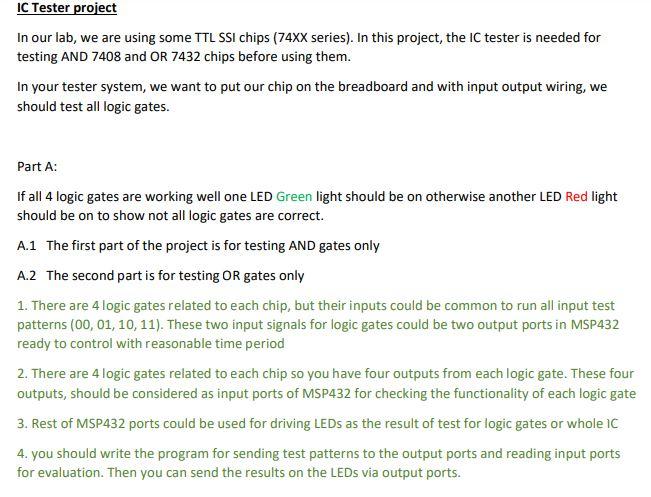 IC Tester project

In our lab, we are using some TTL SSI chips (74XX series). In this project, the IC tester is needed for testing AND 7408 and OR 7432 chips before using them.

In your tester system, we want to put our chip on the breadboard and with input output wiring, we should test all logic gates.

Part A:

If all 4 logic gates are working well one LED Green light should be on otherwise another LED Red light should be on to show not all logic gates are correct.

A.1 The first part of the project is for testing AND gates only

A.2 The second part is for testing OR gates only

1. There are 4 logic gates related to each chip, but their inputs could be common to run all input test patterns (00, 01, 10, 11). These two input signals for logic gates could be two output ports in MSP432 ready to control with reasonable time period

2. There are 4 logic gates related to each chip so you have four outputs from each logic gate. These four outputs, should be considered as input ports of MSP432 for checking the functionality of each logic gate

3. Rest of MSP432 ports could be used for driving LEDs as the result of test for logic gates or whole IC

4. you should write the program for sending test patterns to the output ports and reading input ports for evaluation. Then you can send the results on the LEDs via output ports.